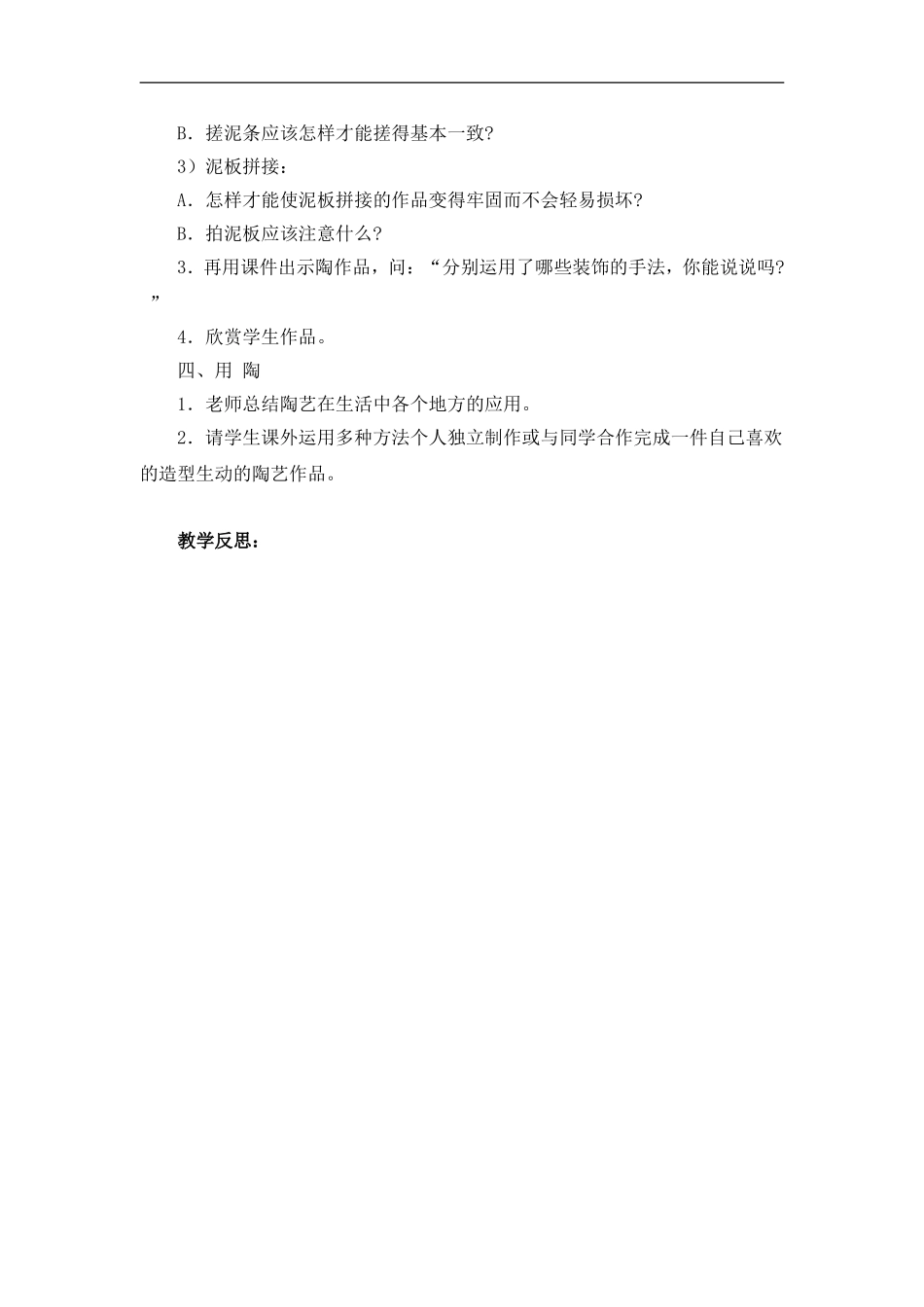 B．搓泥条应该怎样才能搓得基本一致?

3）泥板拼接：

A．怎样才能使泥板拼接的作品变得牢固而不会轻易损坏?

B．拍泥板应该注意什么?

3．再用课件出示陶作品，问：“分别运用了哪些装饰的手法，你能说说吗?”

4．欣赏学生作品。

四、用 陶

1．老师总结陶艺在生活中各个地方的应用。

2．请学生课外运用多种方法个人独立制作或与同学合作完成一件自己喜欢的造型生动的陶艺作品。

教学反思：